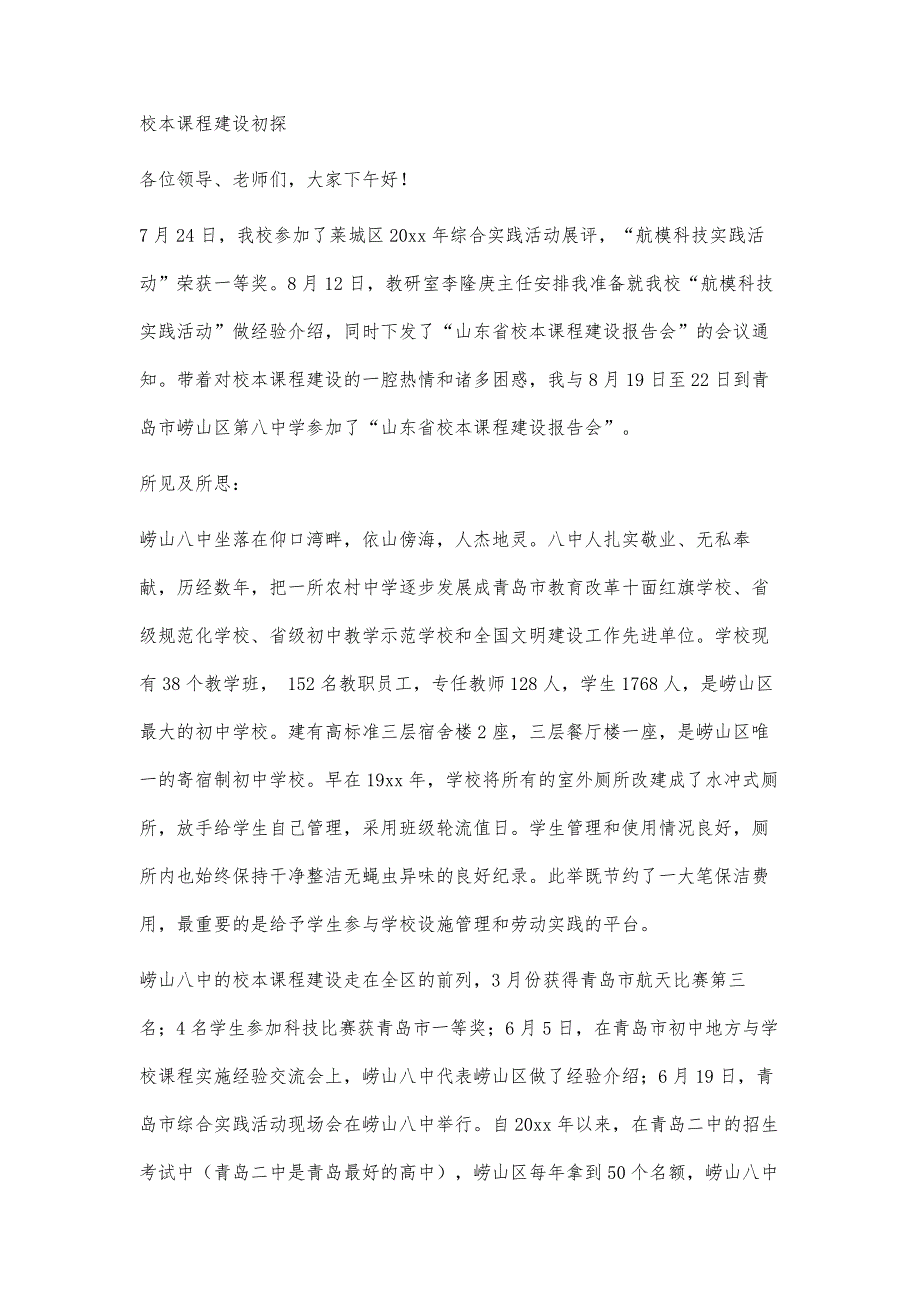 校本课程建设初探

各位领导、老师们，大家下午好！

7月24日，我校参加了莱城区20xx年综合实践活动展评，“航模科技实践活动”荣获一等奖。8月12日，教研室李隆庚主任安排我准备就我校“航模科技实践活动”做经验介绍，同时下发了“山东省校本课程建设报告会”的会议通知。带着对校本课程建设的一腔热情和诸多困惑，我与8月19日至22日到青岛市崂山区第八中学参加了“山东省校本课程建设报告会”。

所见及所思：

崂山八中坐落在仰口湾畔，依山傍海，人杰地灵。八中人扎实敬业、无私奉献，历经数年，把一所农村中学逐步发展成青岛市教育改革十面红旗学校、省级规范化学校、省级初中教学示范学校和全国文明建设工作先进单位。学校现有38个教学班， 152名教职员工，专任教师128人，学生1768人，是崂山区最大的初中学校。建有高标准三层宿舍楼2座，三层餐厅楼一座，是崂山区唯一的寄宿制初中学校。早在19xx年，学校将所有的室外厕所改建成了水冲式厕所，放手给学生自己管理，采用班级轮流值日。学生管理和使用情况良好，厕所内也始终保持干净整洁无蝇虫异味的良好纪录。此举既节约了一大笔保洁费用，最重要的是给予学生参与学校设施管理和劳动实践的平台。

崂山八中的校本课程建设走在全区的前列，3月份获得青岛市航天比赛第三名；4名学生参加科技比赛获青岛市一等奖；6月5日，在青岛市初中地方与学校课程实施经验交流会上，崂山八中代表崂山区做了经验介绍；6月19日，青岛市综合实践活动现场会在崂山八中举行。自20xx年以来，在青岛二中的招生考试中（青岛二中是青岛最好的高中），崂山区每年拿到50个名额，崂山八中